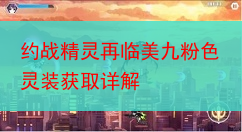 约战精灵再临美九粉色灵装获取详解